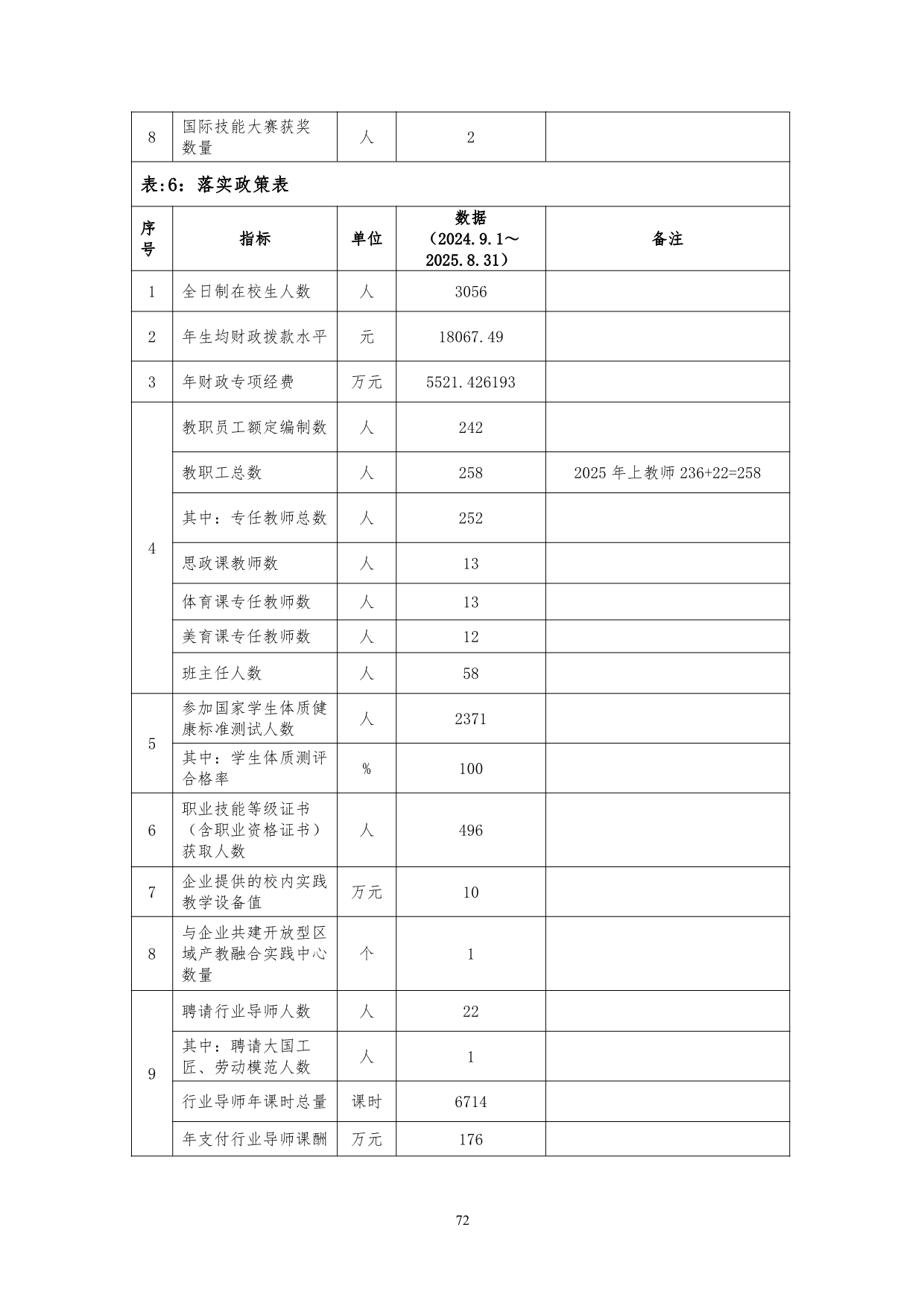 | 8 | 国际技能大赛获奖数量 | 人 | 2 | |
|---|---|---|---|---|

表:6：落实政策表

| 序号 | 指标 | 单位 | 数据（2024.9.1～2025.8.31） | 备注 |
|---|---|---|---|---|
| 1 | 全日制在校生人数 | 人 | 3056 | |
| 2 | 年生均财政拨款水平 | 元 | 18067.49 | |
| 3 | 年财政专项经费 | 万元 | 5521.426193 | |
| 4 | 教职员工额定编制数 | 人 | 242 | |
| | 教职工总数 | 人 | 258 | 2025 年上教师 236+22=258 |
| | 其中：专任教师总数 | 人 | 252 | |
| | 思政课教师数 | 人 | 13 | |
| | 体育课专任教师数 | 人 | 13 | |
| | 美育课专任教师数 | 人 | 12 | |
| | 班主任人数 | 人 | 58 | |
| 5 | 参加国家学生体质健康标准测试人数 | 人 | 2371 | |
| | 其中：学生体质测评合格率 | % | 100 | |
| 6 | 职业技能等级证书（含职业资格证书）获取人数 | 人 | 496 | |
| 7 | 企业提供的校内实践教学设备值 | 万元 | 10 | |
| 8 | 与企业共建开放型区域产教融合实践中心数量 | 个 | 1 | |
| 9 | 聘请行业导师人数 | 人 | 22 | |
| | 其中：聘请大国工匠、劳动模范人数 | 人 | 1 | |
| | 行业导师年课时总量 | 课时 | 6714 | |
| | 年支付行业导师课酬 | 万元 | 176 | |

72